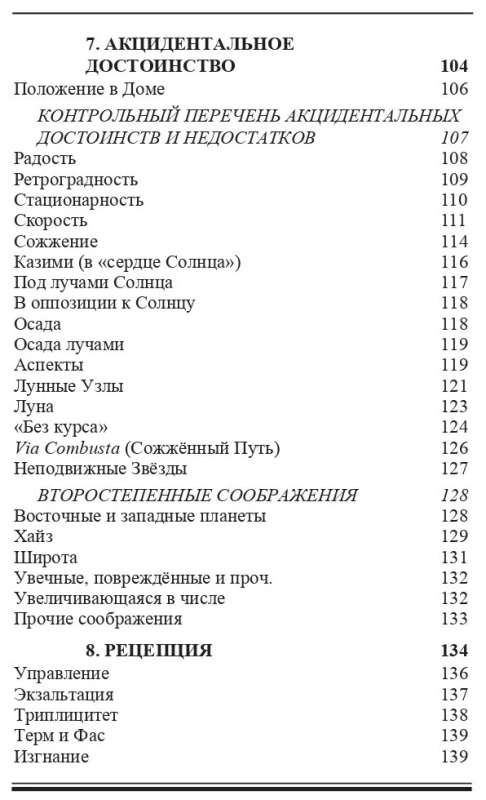 7. АКЦИДЕНТАЛЬНОЕ ДОСТОИНСТВО 104
Положение в Доме 106
КОНТРОЛЬНЫЙ ПЕРЕЧЕНЬ АКЦИДЕНТАЛЬНЫХ ДОСТОИНСТВ И НЕДОСТАТКОВ 107
Радость 108
Ретроградность 109
Стационарность 110
Скорость 111
Сожжение 114
Казими (в «сердце Солнца») 116
Под лучами Солнца 117
В оппозиции к Солнцу 118
Осада 118
Осада лучами 119
Аспекты 119
Лунные Узлы 121
Луна 123
«Без курса» 124
Via Combusta (Сожжённый Путь) 126
Неподвижные Звёзды 127
ВТОРОСТЕПЕННЫЕ СООБРАЖЕНИЯ 128
Восточные и западные планеты 128
Хайз 129
Широта 131
Увечные, повреждённые и проч. 132
Увеличивающаяся в числе 132
Прочие соображения 133
8. РЕЦЕПЦИЯ 134
Управление 136
Экзальтация 137
Триплицитет 138
Терм и Фас 139
Изгнание 139